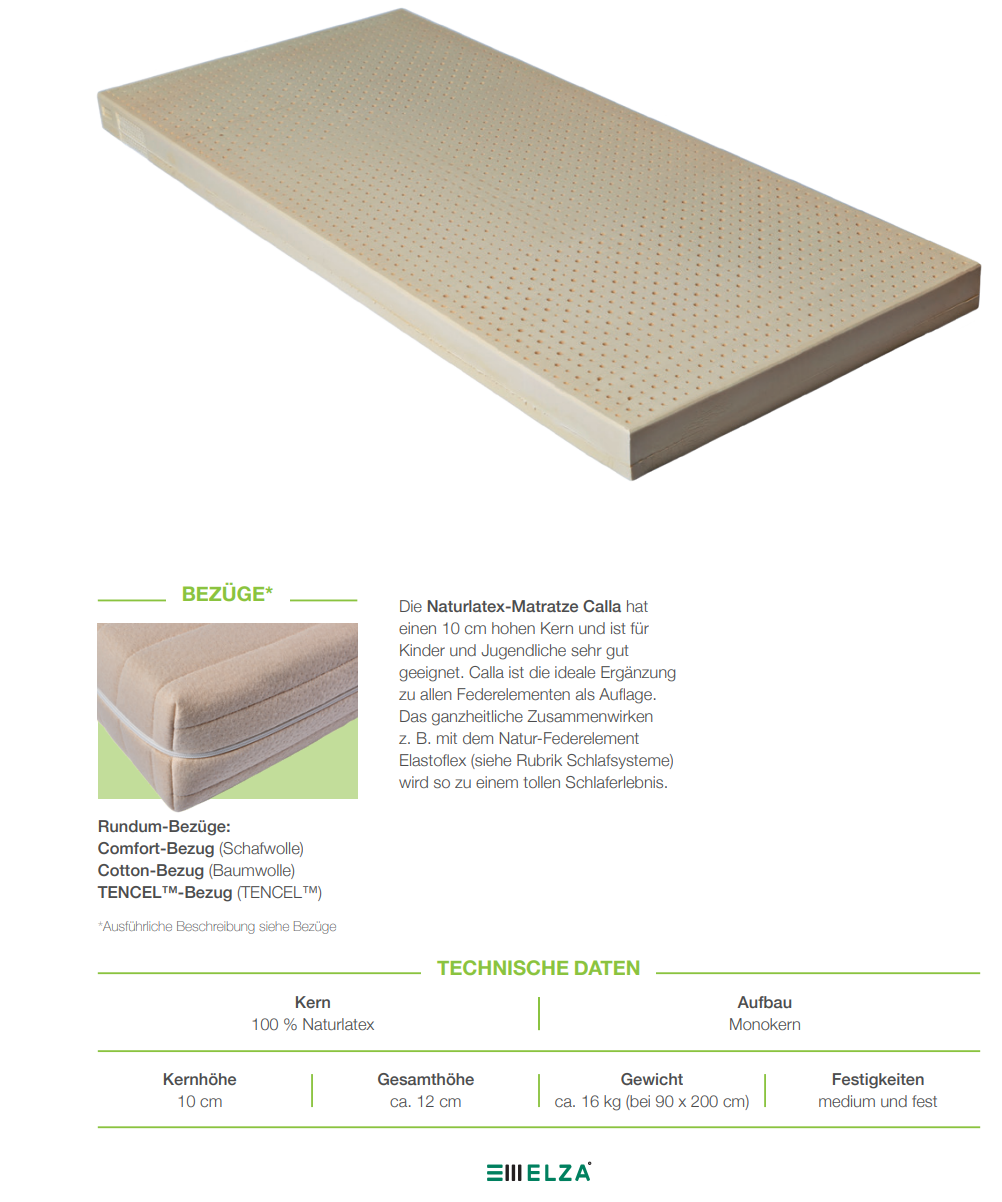 BEZÜGE*

Rundum-Bezüge:
Comfort-Bezug (Schafwolle)
Cotton-Bezug (Baumwolle)
TENCEL™-Bezug (TENCEL™)

*Ausführliche Beschreibung siehe Bezüge

Die Naturlatex-Matratze Calla hat einen 10 cm hohen Kern und ist für Kinder und Jugendliche sehr gut geeignet. Calla ist die ideale Ergänzung zu allen Federelementen als Auflage. Das ganzheitliche Zusammenwirken z. B. mit dem Natur-Federelement Elastoflex (siehe Rubrik Schlafsysteme) wird so zu einem tollen Schlaferlebnis.

TECHNISCHE DATEN

Kern
100 % Naturlatex

Aufbau
Monokern

Kernhöhe
10 cm

Gesamthöhe
ca. 12 cm

Gewicht
ca. 16 kg (bei 90 x 200 cm)

Festigkeiten
medium und fest

ELZA